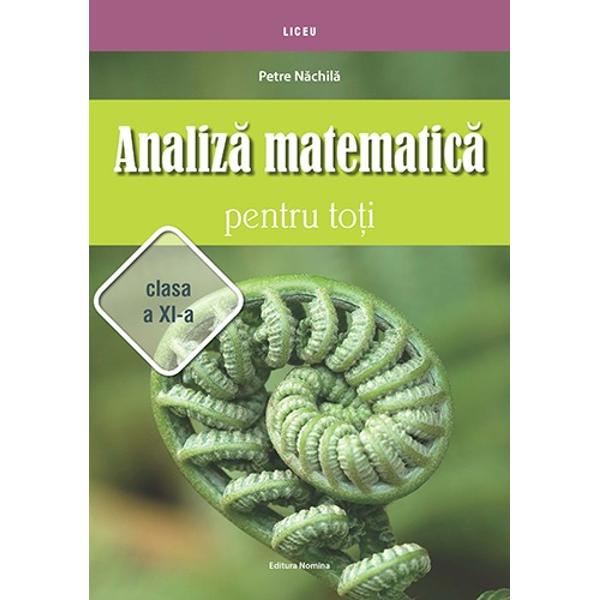 LICEU

Petre Năchilă

Analiză matematică

pentru toți

clasa
a XI-a

Editura Nomina